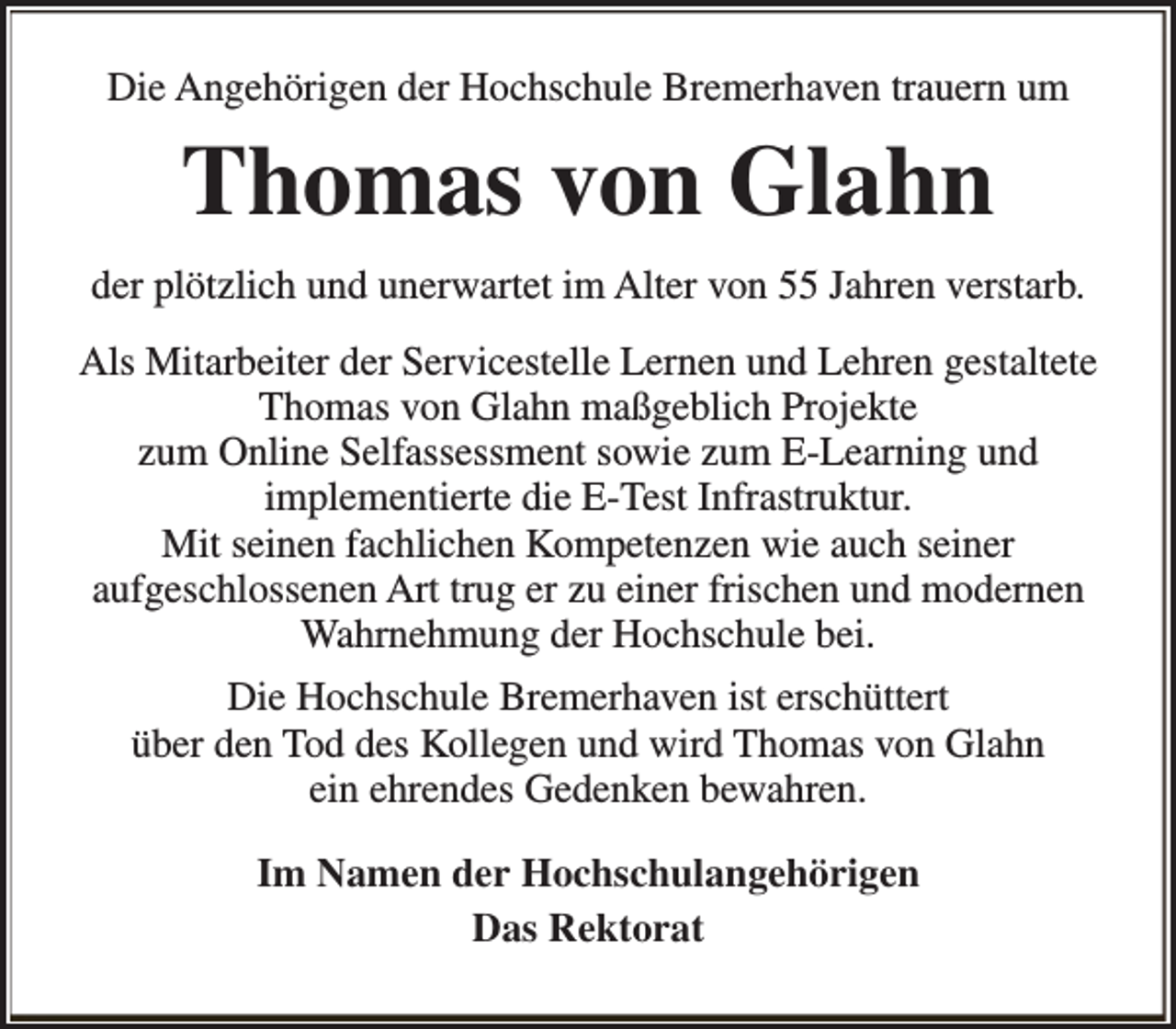 Die Angehörigen der Hochschule Bremerhaven trauern um

Thomas von Glahn

der plötzlich und unerwartet im Alter von 55 Jahren verstarb.

Als Mitarbeiter der Servicestelle Lernen und Lehren gestaltete Thomas von Glahn maßgeblich Projekte zum Online Selfassessment sowie zum E-Learning und implementierte die E-Test Infrastruktur. Mit seinen fachlichen Kompetenzen wie auch seiner aufgeschlossenen Art trug er zu einer frischen und modernen Wahrnehmung der Hochschule bei.

Die Hochschule Bremerhaven ist erschüttert über den Tod des Kollegen und wird Thomas von Glahn ein ehrendes Gedenken bewahren.

Im Namen der Hochschulangehörigen
Das Rektorat